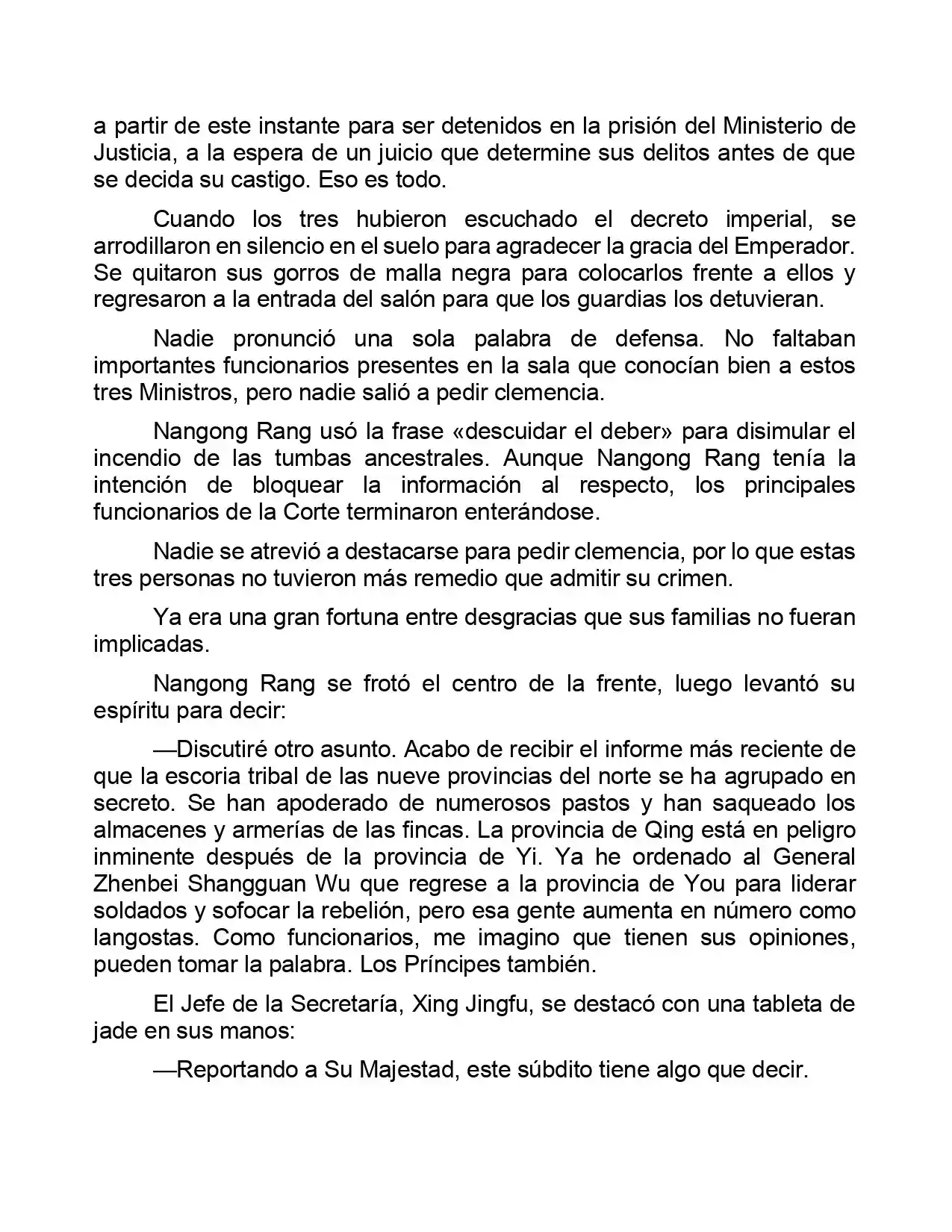 a partir de este instante para ser detenidos en la prisión del Ministerio de Justicia, a la espera de un juicio que determine sus delitos antes de que se decida su castigo. Eso es todo.

Cuando los tres hubieron escuchado el decreto imperial, se arrodillaron en silencio en el suelo para agradecer la gracia del Emperador. Se quitaron sus gorros de malla negra para colocarlos frente a ellos y regresaron a la entrada del salón para que los guardias los detuvieran.

Nadie pronunció una sola palabra de defensa. No faltaban importantes funcionarios presentes en la sala que conocían bien a estos tres Ministros, pero nadie salió a pedir clemencia.

Nangong Rang usó la frase «descuidar el deber» para disimular el incendio de las tumbas ancestrales. Aunque Nangong Rang tenía la intención de bloquear la información al respecto, los principales funcionarios de la Corte terminaron enterándose.

Nadie se atrevió a destacarse para pedir clemencia, por lo que estas tres personas no tuvieron más remedio que admitir su crimen.

Ya era una gran fortuna entre desgracias que sus familias no fueran implicadas.

Nangong Rang se frotó el centro de la frente, luego levantó su espíritu para decir:

—Discutiré otro asunto. Acabo de recibir el informe más reciente de que la escoria tribal de las nueve provincias del norte se ha agrupado en secreto. Se han apoderado de numerosos pastos y han saqueado los almacenes y armerías de las fincas. La provincia de Qing está en peligro inminente después de la provincia de Yi. Ya he ordenado al General Zhenbei Shangguan Wu que regrese a la provincia de You para liderar soldados y sofocar la rebelión, pero esa gente aumenta en número como langostas. Como funcionarios, me imagino que tienen sus opiniones, pueden tomar la palabra. Los Príncipes también.

El Jefe de la Secretaría, Xing Jingfu, se destacó con una tableta de jade en sus manos:

—Reportando a Su Majestad, este súbdito tiene algo que decir.